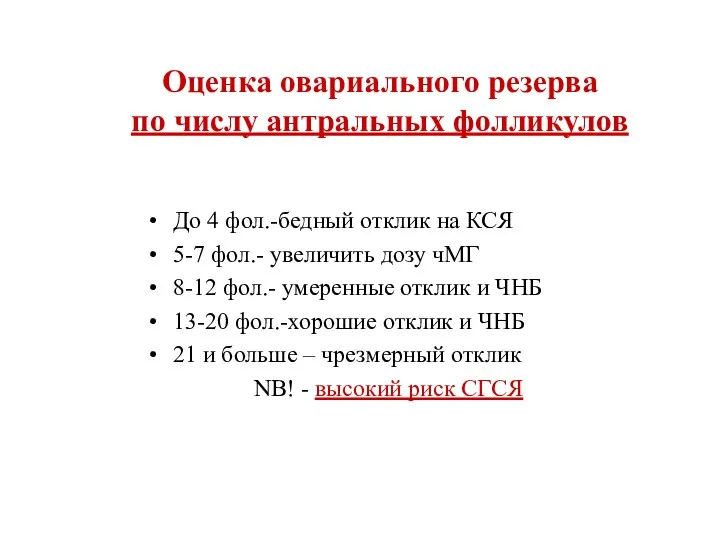 Оценка овариального резерва
по числу антральных фолликулов

• До 4 фол.-бедный отклик на КСЯ
• 5-7 фол.- увеличить дозу чМГ
• 8-12 фол.- умеренные отклик и ЧНБ
• 13-20 фол.-хорошие отклик и ЧНБ
• 21 и больше – чрезмерный отклик
NB! - высокий риск СГСЯ